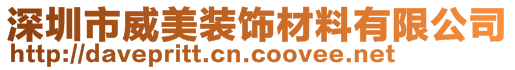 深圳市威美装饰材料有限公司
http://davepritt.cn.coovee.net